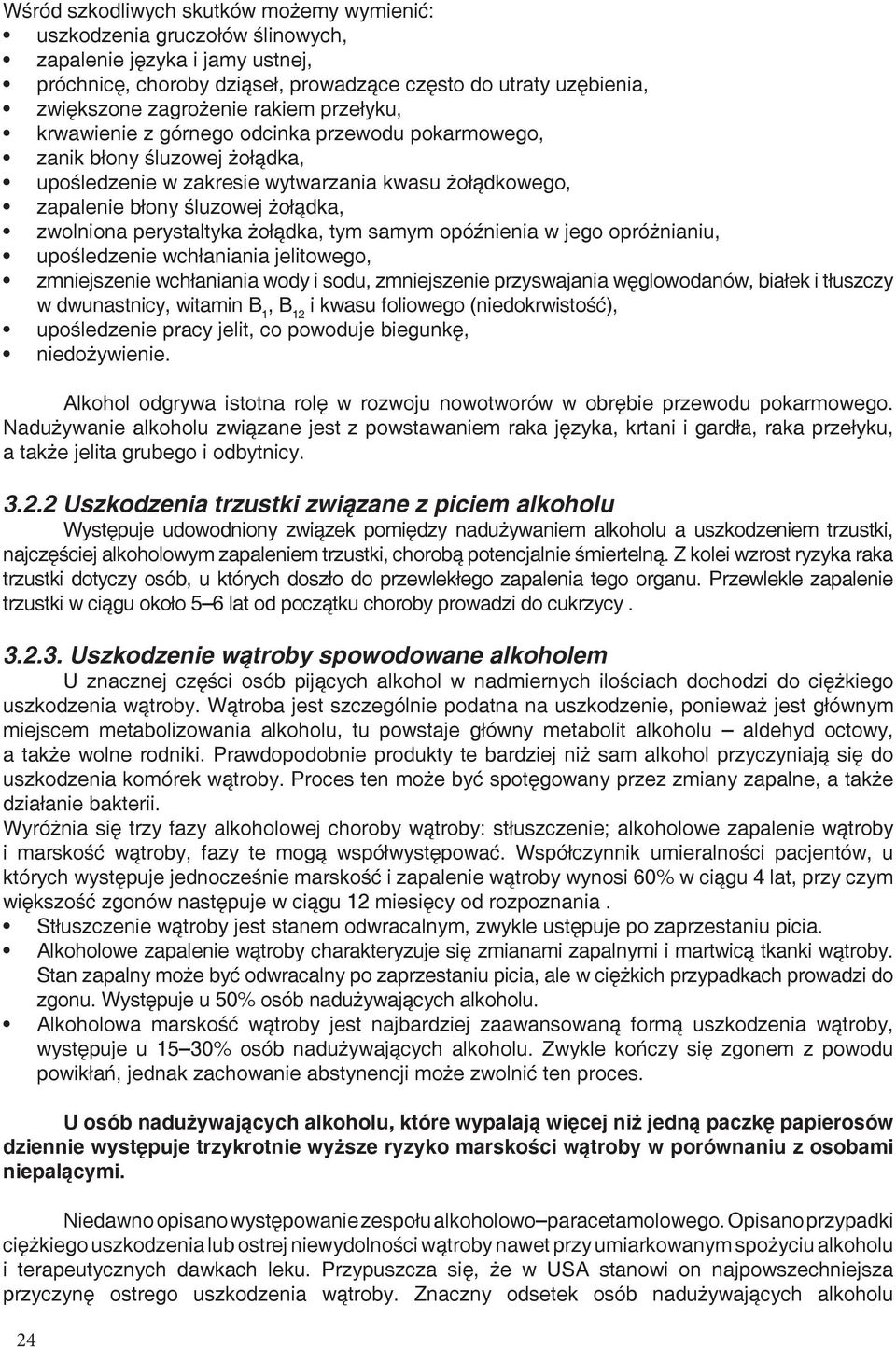 Wśród szkodliwych skutków możemy wymienić:
• uszkodzenia gruczołów ślinowych,
• zapalenie języka i jamy ustnej,
• próchnicę, choroby dziąseł, prowadzące często do utraty uzębienia,
• zwiększone zagrożenie rakiem przełyku,
• krwawienie z górnego odcinka przewodu pokarmowego,
• zanik błony śluzowej żołądka,
• upośledzenie w zakresie wytwarzania kwasu żołądkowego,
• zapalenie błony śluzowej żołądka,
• zwolniona perystaltyka żołądka, tym samym opóźnienia w jego opróżnianiu,
• upośledzenie wchłaniania jelitowego,
• zmniejszenie wchłaniania wody i sodu, zmniejszenie przyswajania węglowodanów, białek i tłuszczy w dwunastnicy, witamin $B_1$, $B_{12}$ i kwasu foliowego (niedokrwistość),
• upośledzenie pracy jelit, co powoduje biegunkę,
• niedożywienie.

Alkohol odgrywa istotna rolę w rozwoju nowotworów w obrębie przewodu pokarmowego. Nadużywanie alkoholu związane jest z powstawaniem raka języka, krtani i gardła, raka przełyku, a także jelita grubego i odbytnicy.

3.2.2 Uszkodzenia trzustki związane z piciem alkoholu
Występuje udowodniony związek pomiędzy nadużywaniem alkoholu a uszkodzeniem trzustki, najczęściej alkoholowym zapaleniem trzustki, chorobą potencjalnie śmiertelną. Z kolei wzrost ryzyka raka trzustki dotyczy osób, u których doszło do przewlekłego zapalenia tego organu. Przewlekle zapalenie trzustki w ciągu około 5–6 lat od początku choroby prowadzi do cukrzycy .

3.2.3. Uszkodzenie wątroby spowodowane alkoholem
U znacznej części osób pijących alkohol w nadmiernych ilościach dochodzi do ciężkiego uszkodzenia wątroby. Wątroba jest szczególnie podatna na uszkodzenie, ponieważ jest głównym miejscem metabolizowania alkoholu, tu powstaje główny metabolit alkoholu – aldehyd octowy, a także wolne rodniki. Prawdopodobnie produkty te bardziej niż sam alkohol przyczyniają się do uszkodzenia komórek wątroby. Proces ten może być spotęgowany przez zmiany zapalne, a także działanie bakterii.
Wyróżnia się trzy fazy alkoholowej choroby wątroby: stłuszczenie; alkoholowe zapalenie wątroby i marskość wątroby, fazy te mogą współwystępować. Współczynnik umieralności pacjentów, u których występuje jednocześnie marskość i zapalenie wątroby wynosi 60% w ciągu 4 lat, przy czym większość zgonów następuje w ciągu 12 miesięcy od rozpoznania .
• Stłuszczenie wątroby jest stanem odwracalnym, zwykle ustępuje po zaprzestaniu picia.
• Alkoholowe zapalenie wątroby charakteryzuje się zmianami zapalnymi i martwicą tkanki wątroby. Stan zapalny może być odwracalny po zaprzestaniu picia, ale w ciężkich przypadkach prowadzi do zgonu. Występuje u 50% osób nadużywających alkoholu.
• Alkoholowa marskość wątroby jest najbardziej zaawansowaną formą uszkodzenia wątroby, występuje u 15–30% osób nadużywających alkoholu. Zwykle kończy się zgonem z powodu powikłań, jednak zachowanie abstynencji może zwolnić ten proces.

U osób nadużywających alkoholu, które wypalają więcej niż jedną paczkę papierosów dziennie występuje trzykrotnie wyższe ryzyko marskości wątroby w porównaniu z osobami niepalącymi.

Niedawno opisano występowanie zespołu alkoholowo–paracetamolowego. Opisano przypadki ciężkiego uszkodzenia lub ostrej niewydolności wątroby nawet przy umiarkowanym spożyciu alkoholu i terapeutycznych dawkach leku. Przypuszcza się, że w USA stanowi on najpowszechniejsza przyczynę ostrego uszkodzenia wątroby. Znaczny odsetek osób nadużywających alkoholu

24